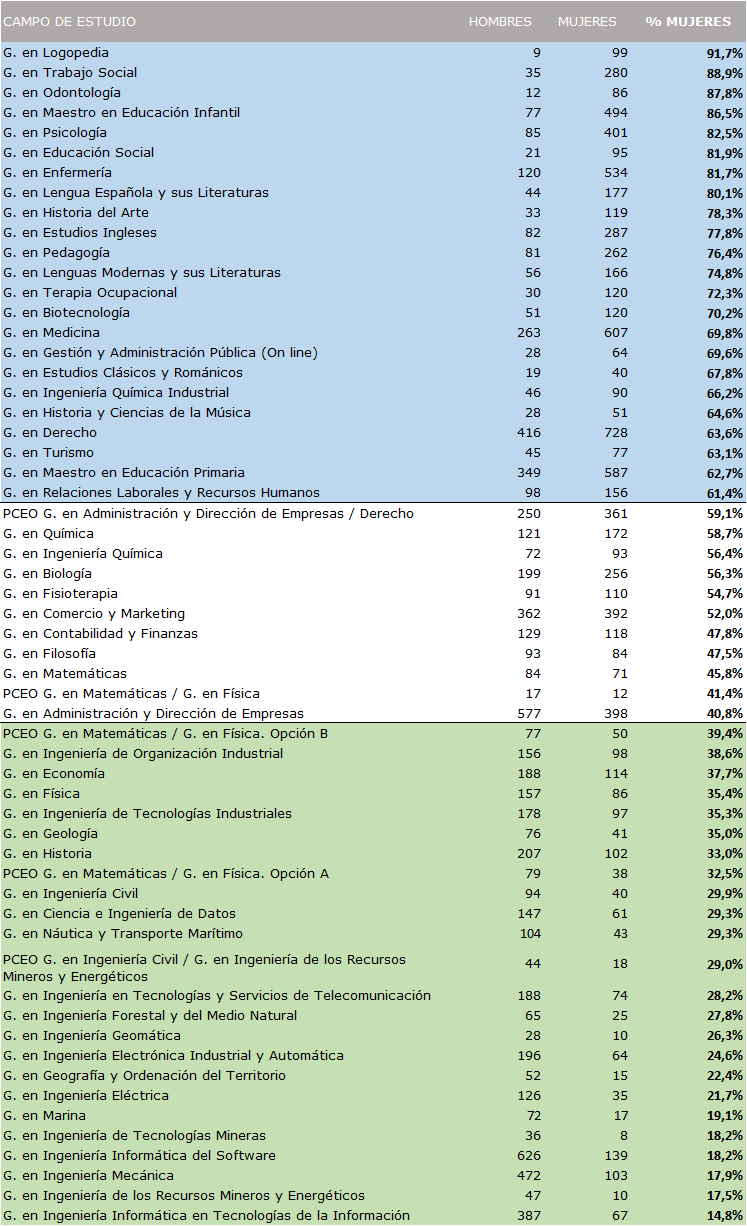 | CAMPO DE ESTUDIO | HOMBRES | MUJERES | % MUJERES |
|---|---|---|---|
| G. en Logopedia | 9 | 99 | 91,7% |
| G. en Trabajo Social | 35 | 280 | 88,9% |
| G. en Odontología | 12 | 86 | 87,8% |
| G. en Maestro en Educación Infantil | 77 | 494 | 86,5% |
| G. en Psicología | 85 | 401 | 82,5% |
| G. en Educación Social | 21 | 95 | 81,9% |
| G. en Enfermería | 120 | 534 | 81,7% |
| G. en Lengua Española y sus Literaturas | 44 | 177 | 80,1% |
| G. en Historia del Arte | 33 | 119 | 78,3% |
| G. en Estudios Ingleses | 82 | 287 | 77,8% |
| G. en Pedagogía | 81 | 262 | 76,4% |
| G. en Lenguas Modernas y sus Literaturas | 56 | 166 | 74,8% |
| G. en Terapia Ocupacional | 30 | 120 | 72,3% |
| G. en Biotecnología | 51 | 120 | 70,2% |
| G. en Medicina | 263 | 607 | 69,8% |
| G. en Gestión y Administración Pública (On line) | 28 | 64 | 69,6% |
| G. en Estudios Clásicos y Románicos | 19 | 40 | 67,8% |
| G. en Ingeniería Química Industrial | 46 | 90 | 66,2% |
| G. en Historia y Ciencias de la Música | 28 | 51 | 64,6% |
| G. en Derecho | 416 | 728 | 63,6% |
| G. en Turismo | 45 | 77 | 63,1% |
| G. en Maestro en Educación Primaria | 349 | 587 | 62,7% |
| G. en Relaciones Laborales y Recursos Humanos | 98 | 156 | 61,4% |
| PCEO G. en Administración y Dirección de Empresas / Derecho | 250 | 361 | 59,1% |
| G. en Química | 121 | 172 | 58,7% |
| G. en Ingeniería Química | 72 | 93 | 56,4% |
| G. en Biología | 199 | 256 | 56,3% |
| G. en Fisioterapia | 91 | 110 | 54,7% |
| G. en Comercio y Marketing | 362 | 392 | 52,0% |
| G. en Contabilidad y Finanzas | 129 | 118 | 47,8% |
| G. en Filosofía | 93 | 84 | 47,5% |
| G. en Matemáticas | 84 | 71 | 45,8% |
| PCEO G. en Matemáticas / G. en Física | 17 | 12 | 41,4% |
| G. en Administración y Dirección de Empresas | 577 | 398 | 40,8% |
| PCEO G. en Matemáticas / G. en Física. Opción B | 77 | 50 | 39,4% |
| G. en Ingeniería de Organización Industrial | 156 | 98 | 38,6% |
| G. en Economía | 188 | 114 | 37,7% |
| G. en Física | 157 | 86 | 35,4% |
| G. en Ingeniería de Tecnologías Industriales | 178 | 97 | 35,3% |
| G. en Geología | 76 | 41 | 35,0% |
| G. en Historia | 207 | 102 | 33,0% |
| PCEO G. en Matemáticas / G. en Física. Opción A | 79 | 38 | 32,5% |
| G. en Ingeniería Civil | 94 | 40 | 29,9% |
| G. en Ciencia e Ingeniería de Datos | 147 | 61 | 29,3% |
| G. en Náutica y Transporte Marítimo | 104 | 43 | 29,3% |
| PCEO G. en Ingeniería Civil / G. en Ingeniería de los Recursos Mineros y Energéticos | 44 | 18 | 29,0% |
| G. en Ingeniería en Tecnologías y Servicios de Telecomunicación | 188 | 74 | 28,2% |
| G. en Ingeniería Forestal y del Medio Natural | 65 | 25 | 27,8% |
| G. en Ingeniería Geomática | 28 | 10 | 26,3% |
| G. en Ingeniería Electrónica Industrial y Automática | 196 | 64 | 24,6% |
| G. en Geografía y Ordenación del Territorio | 52 | 15 | 22,4% |
| G. en Ingeniería Eléctrica | 126 | 35 | 21,7% |
| G. en Marina | 72 | 17 | 19,1% |
| G. en Ingeniería de Tecnologías Mineras | 36 | 8 | 18,2% |
| G. en Ingeniería Informática del Software | 626 | 139 | 18,2% |
| G. en Ingeniería Mecánica | 472 | 103 | 17,9% |
| G. en Ingeniería de los Recursos Mineros y Energéticos | 47 | 10 | 17,5% |
| G. en Ingeniería Informática en Tecnologías de la Información | 387 | 67 | 14,8% |